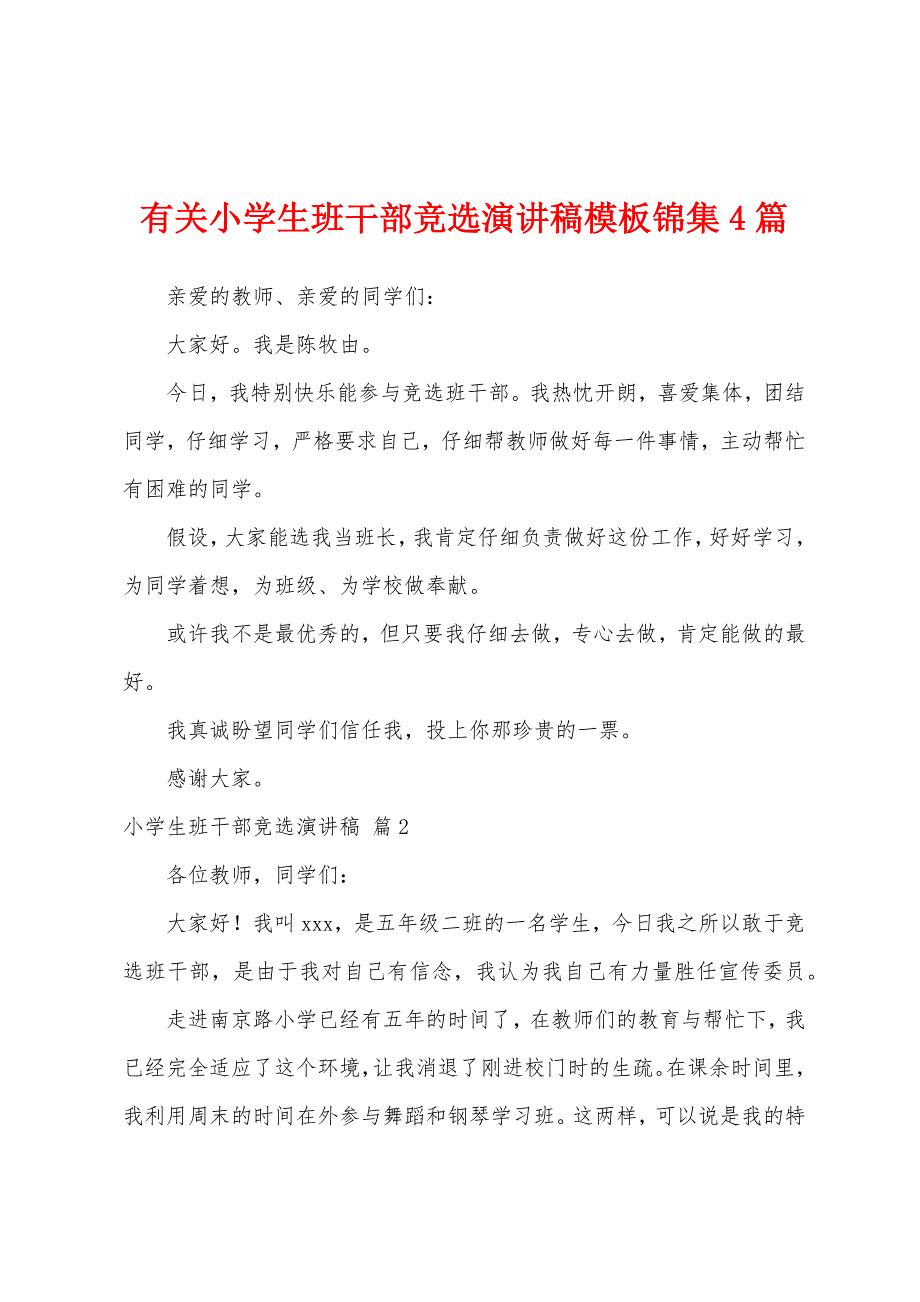 有关小学生班干部竞选演讲稿模板锦集4篇

亲爱的教师、亲爱的同学们：

大家好。我是陈牧由。

今日，我特别快乐能参与竞选班干部。我热忱开朗，喜爱集体，团结同学，仔细学习，严格要求自己，仔细帮教师做好每一件事情，主动帮忙有困难的同学。

假设，大家能选我当班长，我肯定仔细负责做好这份工作，好好学习，为同学着想，为班级、为学校做奉献。

或许我不是最优秀的，但只要我仔细去做，专心去做，肯定能做的最好。

我真诚盼望同学们信任我，投上你那珍贵的一票。

感谢大家。

小学生班干部竞选演讲稿 篇2

各位教师，同学们：

大家好！我叫xxx，是五年级二班的一名学生，今日我之所以敢于竞选班干部，是由于我对自己有信念，我认为我自己有力量胜任宣传委员。

走进南京路小学已经有五年的时间了，在教师们的教育与帮忙下，我已经完全适应了这个环境，让我消退了刚进校门时的生疏。在课余时间里，我利用周末的时间在外参与舞蹈和钢琴学习班。这两样，可以说是我的特